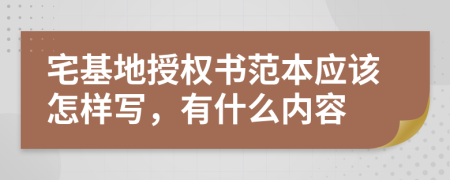 宅基地授权书范本应该怎样写，有什么内容